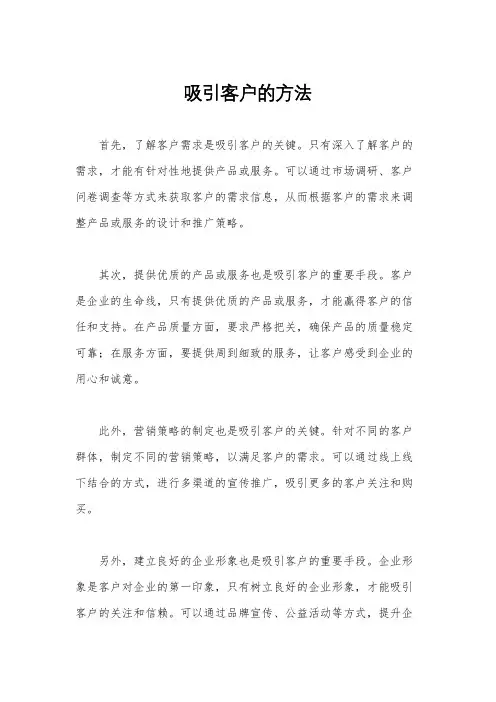 吸引客户的方法

首先，了解客户需求是吸引客户的关键。只有深入了解客户的需求，才能有针对性地提供产品或服务。可以通过市场调研、客户问卷调查等方式来获取客户的需求信息，从而根据客户的需求来调整产品或服务的设计和推广策略。

其次，提供优质的产品或服务也是吸引客户的重要手段。客户是企业的生命线，只有提供优质的产品或服务，才能赢得客户的信任和支持。在产品质量方面，要求严格把关，确保产品的质量稳定可靠；在服务方面，要提供周到细致的服务，让客户感受到企业的用心和诚意。

此外，营销策略的制定也是吸引客户的关键。针对不同的客户群体，制定不同的营销策略，以满足客户的需求。可以通过线上线下结合的方式，进行多渠道的宣传推广，吸引更多的客户关注和购买。

另外，建立良好的企业形象也是吸引客户的重要手段。企业形象是客户对企业的第一印象，只有树立良好的企业形象，才能吸引客户的关注和信赖。可以通过品牌宣传、公益活动等方式，提升企